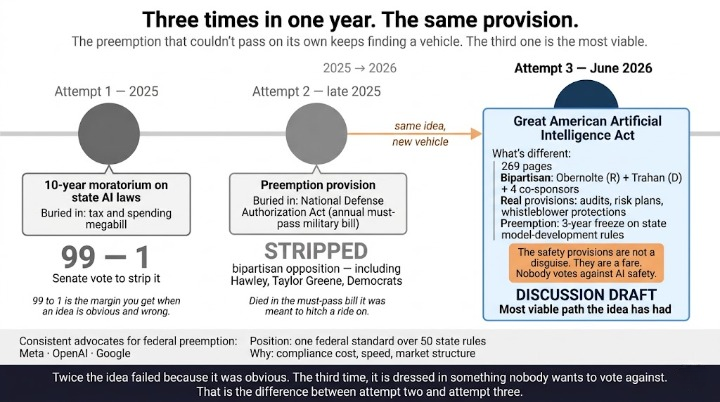 Three times in one year. The same provision.

The preemption that couldn't pass on its own keeps finding a vehicle. The third one is the most viable.

2025 → 2026

Attempt 1 — 2025

10-year moratorium on state AI laws

Buried in: tax and spending megabill

99 — 1

Senate vote to strip it

99 to 1 is the margin you get when an idea is obvious and wrong.

Attempt 2 — late 2025

Preemption provision

Buried in: National Defense Authorization Act (annual must-pass military bill)

STRIPPED

bipartisan opposition — including Hawley, Taylor Greene, Democrats

Died in the must-pass bill it was meant to hitch a ride on.

same idea, new vehicle

Attempt 3 — June 2026

Great American Artificial Intelligence Act

What's different:
269 pages
Bipartisan: Obernolte (R) + Trahan (D) + 4 co-sponsors
Real provisions: audits, risk plans, whistleblower protections
Preemption: 3-year freeze on state model-development rules

The safety provisions are not a disguise. They are a fare. Nobody votes against AI safety.

DISCUSSION DRAFT

Most viable path the idea has had

Consistent advocates for federal preemption:
Meta · OpenAI · Google

Position: one federal standard over 50 state rules
Why: compliance cost, speed, market structure

Twice the idea failed because it was obvious. The third time, it is dressed in something nobody wants to vote against. That is the difference between attempt two and attempt three.